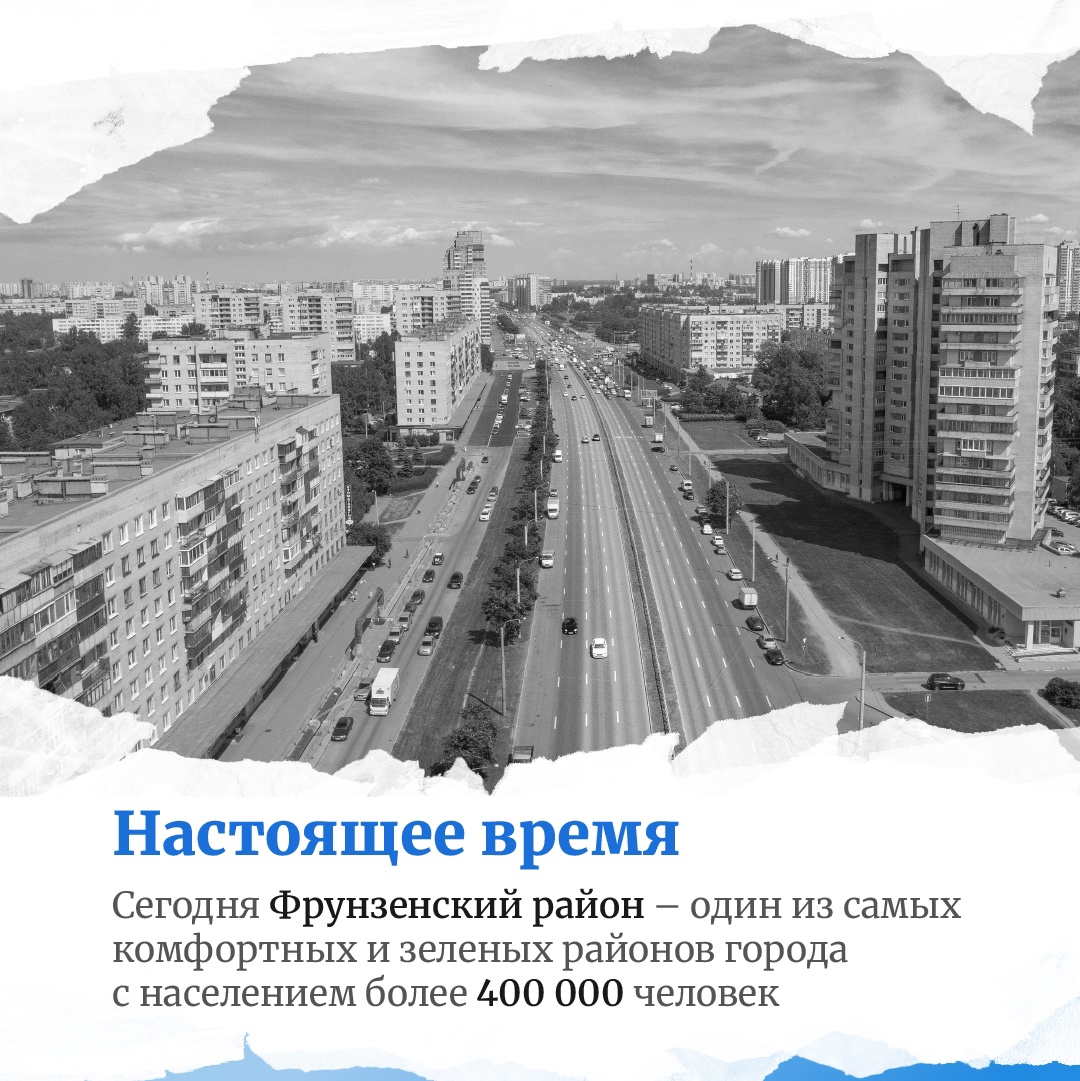 Настоящее время

Сегодня Фрунзенский район – один из самых комфортных и зеленых районов города с населением более 400 000 человек